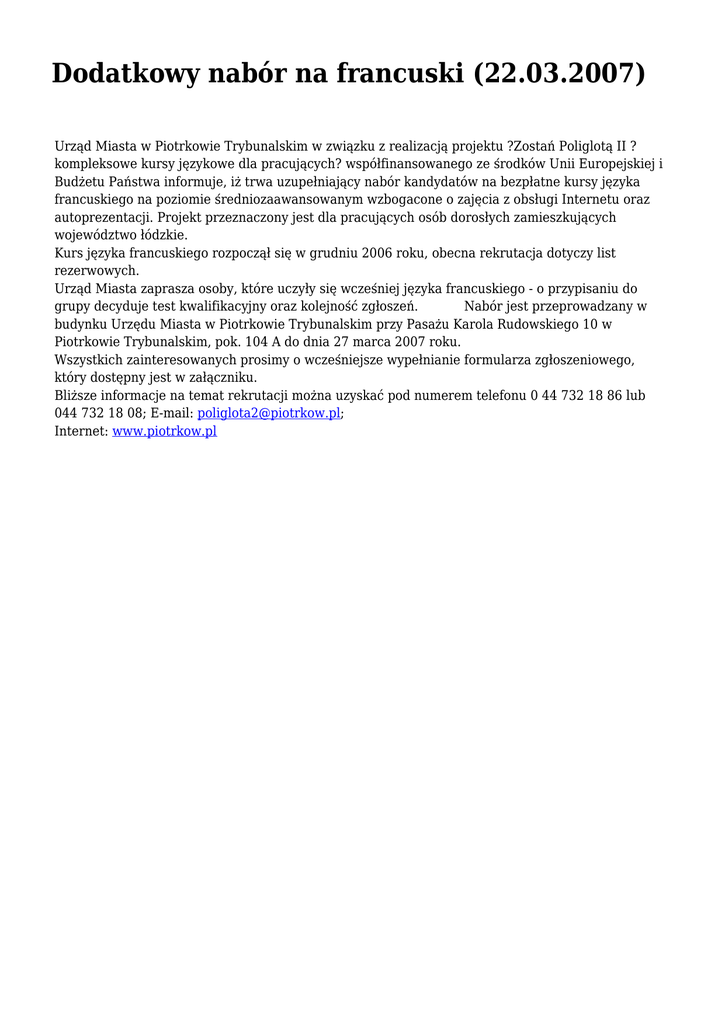 Dodatkowy nabór na francuski (22.03.2007)

Urząd Miasta w Piotrkowie Trybunalskim w związku z realizacją projektu ?Zostań Poliglotą II ? kompleksowe kursy językowe dla pracujących? współfinansowanego ze środków Unii Europejskiej i Budżetu Państwa informuje, iż trwa uzupełniający nabór kandydatów na bezpłatne kursy języka francuskiego na poziomie średniozaawansowanym wzbogacone o zajęcia z obsługi Internetu oraz autoprezentacji. Projekt przeznaczony jest dla pracujących osób dorosłych zamieszkujących województwo łódzkie.
Kurs języka francuskiego rozpoczął się w grudniu 2006 roku, obecna rekrutacja dotyczy list rezerwowych.
Urząd Miasta zaprasza osoby, które uczyły się wcześniej języka francuskiego - o przypisaniu do grupy decyduje test kwalifikacyjny oraz kolejność zgłoszeń. Nabór jest przeprowadzany w budynku Urzędu Miasta w Piotrkowie Trybunalskim przy Pasażu Karola Rudowskiego 10 w Piotrkowie Trybunalskim, pok. 104 A do dnia 27 marca 2007 roku.
Wszystkich zainteresowanych prosimy o wcześniejsze wypełnianie formularza zgłoszeniowego, który dostępny jest w załączniku.
Bliższe informacje na temat rekrutacji można uzyskać pod numerem telefonu 0 44 732 18 86 lub 044 732 18 08; E-mail: poliglota2@piotrkow.pl;
Internet: www.piotrkow.pl